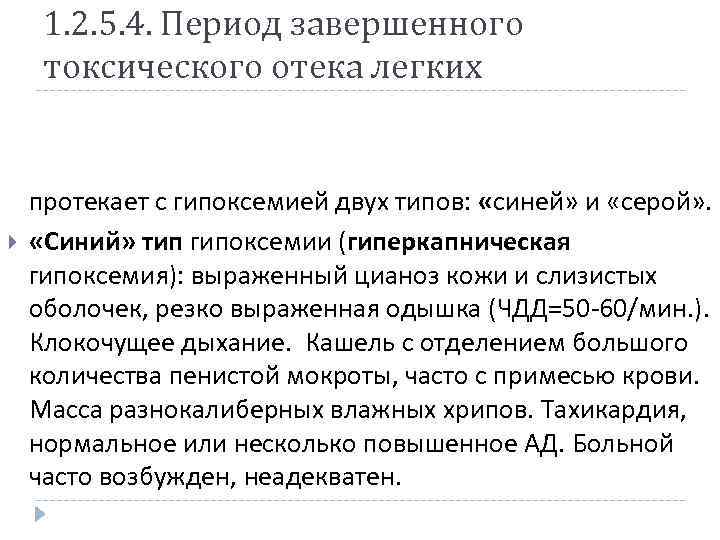 1.2.5.4. Период завершенного токсического отека легких

протекает с гипоксемией двух типов: «синей» и «серой».

«Синий» тип гипоксемии (гиперкапническая гипоксемия): выраженный цианоз кожи и слизистых оболочек, резко выраженная одышка (ЧДД=50-60/мин.). Клокочущее дыхание. Кашель с отделением большого количества пенистой мокроты, часто с примесью крови. Масса разнокалиберных влажных хрипов. Тахикардия, нормальное или несколько повышенное АД. Больной часто возбужден, неадекватен.